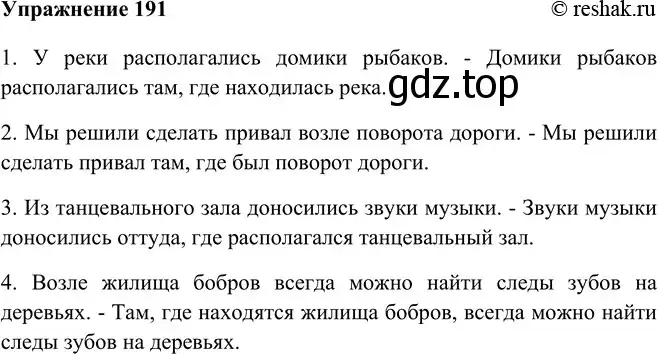 Упражнение 191 © reshak.ru

1. У реки располагались домики рыбаков. - Домики рыбаков располагались там, где находилась река. gdz.top

2. Мы решили сделать привал возле поворота дороги. - Мы решили сделать привал там, где был поворот дороги.

3. Из танцевального зала доносились звуки музыки. - Звуки музыки доносились оттуда, где располагался танцевальный зал.

4. Возле жилища бобров всегда можно найти следы зубов на деревьях. - Там, где находятся жилища бобров, всегда можно найти следы зубов на деревьях.